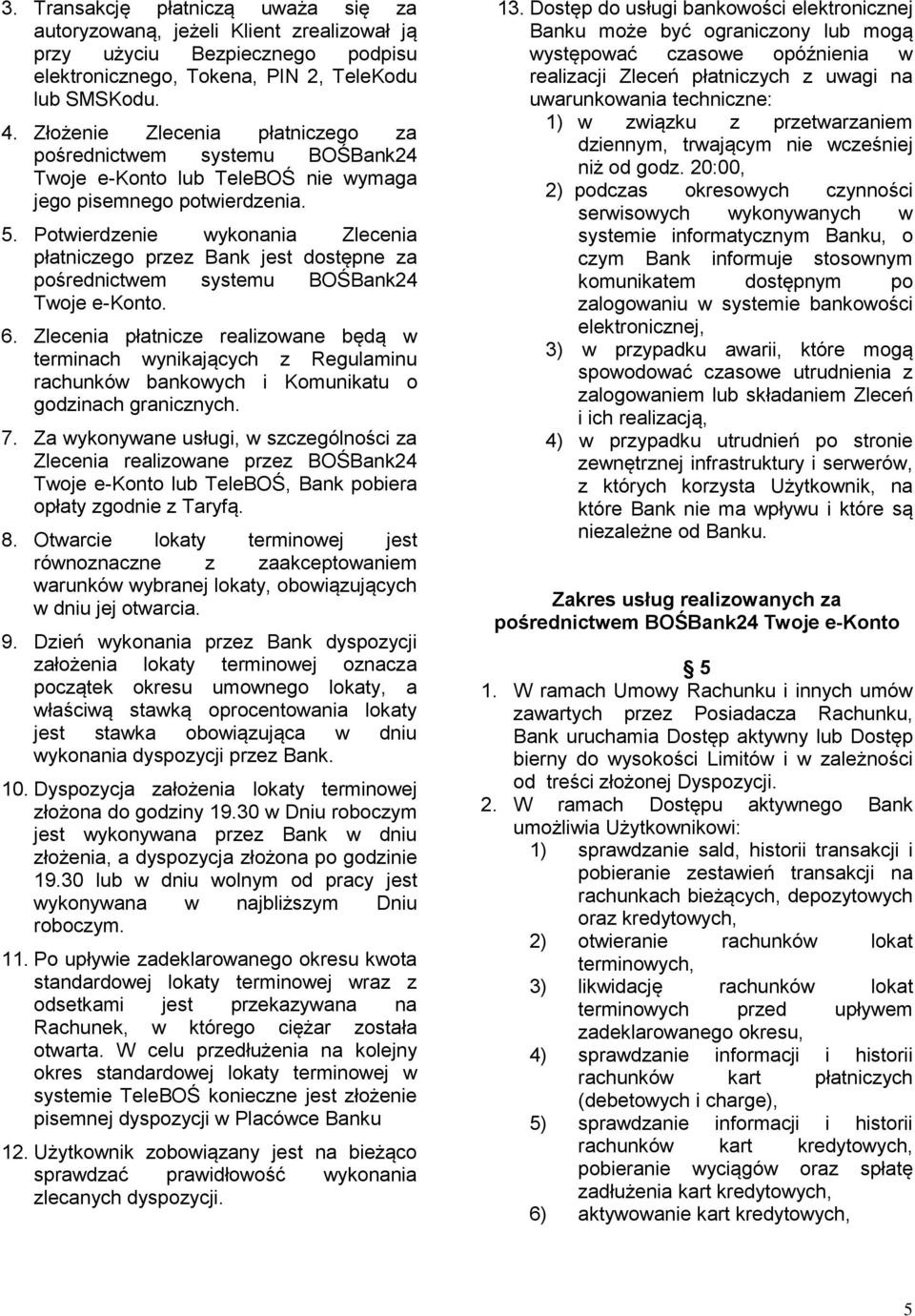 3. Transakcję płatniczą uważa się za autoryzowaną, jeżeli Klient zrealizował ją przy użyciu Bezpiecznego podpisu elektronicznego, Tokena, PIN 2, TeleKodu lub SMSKodu.

4. Złożenie Zlecenia płatniczego za pośrednictwem systemu BOŚBank24 Twoje e-Konto lub TeleBOŚ nie wymaga jego pisemnego potwierdzenia.

5. Potwierdzenie wykonania Zlecenia płatniczego przez Bank jest dostępne za pośrednictwem systemu BOŚBank24 Twoje e-Konto.

6. Zlecenia płatnicze realizowane będą w terminach wynikających z Regulaminu rachunków bankowych i Komunikatu o godzinach granicznych.

7. Za wykonywane usługi, w szczególności za Zlecenia realizowane przez BOŚBank24 Twoje e-Konto lub TeleBOŚ, Bank pobiera opłaty zgodnie z Taryfą.

8. Otwarcie lokaty terminowej jest równoznaczne z zaakceptowaniem warunków wybranej lokaty, obowiązujących w dniu jej otwarcia.

9. Dzień wykonania przez Bank dyspozycji założenia lokaty terminowej oznacza początek okresu umownego lokaty, a właściwą stawką oprocentowania lokaty jest stawka obowiązująca w dniu wykonania dyspozycji przez Bank.

10. Dyspozycja założenia lokaty terminowej złożona do godziny 19.30 w Dniu roboczym jest wykonywana przez Bank w dniu złożenia, a dyspozycja złożona po godzinie 19.30 lub w dniu wolnym od pracy jest wykonywana w najbliższym Dniu roboczym.

11. Po upływie zadeklarowanego okresu kwota standardowej lokaty terminowej wraz z odsetkami jest przekazywana na Rachunek, w którego ciężar została otwarta. W celu przedłużenia na kolejny okres standardowej lokaty terminowej w systemie TeleBOŚ konieczne jest złożenie pisemnej dyspozycji w Placówce Banku

12. Użytkownik zobowiązany jest na bieżąco sprawdzać prawidłowość wykonania zlecanych dyspozycji.

13. Dostęp do usługi bankowości elektronicznej Banku może być ograniczony lub mogą występować czasowe opóźnienia w realizacji Zleceń płatniczych z uwagi na uwarunkowania techniczne:
1) w związku z przetwarzaniem dziennym, trwającym nie wcześniej niż od godz. 20:00,
2) podczas okresowych czynności serwisowych wykonywanych w systemie informatycznym Banku, o czym Bank informuje stosownym komunikatem dostępnym po zalogowaniu w systemie bankowości elektronicznej,
3) w przypadku awarii, które mogą spowodować czasowe utrudnienia z zalogowaniem lub składaniem Zleceń i ich realizacją,
4) w przypadku utrudnień po stronie zewnętrznej infrastruktury i serwerów, z których korzysta Użytkownik, na które Bank nie ma wpływu i które są niezależne od Banku.

Zakres usług realizowanych za pośrednictwem BOŚBank24 Twoje e-Konto

§ 5

1. W ramach Umowy Rachunku i innych umów zawartych przez Posiadacza Rachunku, Bank uruchamia Dostęp aktywny lub Dostęp bierny do wysokości Limitów i w zależności od treści złożonej Dyspozycji.

2. W ramach Dostępu aktywnego Bank umożliwia Użytkownikowi:
1) sprawdzanie sald, historii transakcji i pobieranie zestawień transakcji na rachunkach bieżących, depozytowych oraz kredytowych,
2) otwieranie rachunków lokat terminowych,
3) likwidację rachunków lokat terminowych przed upływem zadeklarowanego okresu,
4) sprawdzanie informacji i historii rachunków kart płatniczych (debetowych i charge),
5) sprawdzanie informacji i historii rachunków kart kredytowych, pobieranie wyciągów oraz spłatę zadłużenia kart kredytowych,
6) aktywowanie kart kredytowych,

5